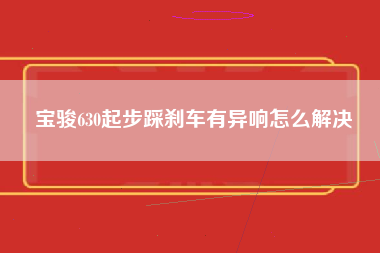 宝骏630起步踩刹车有异响怎么解决